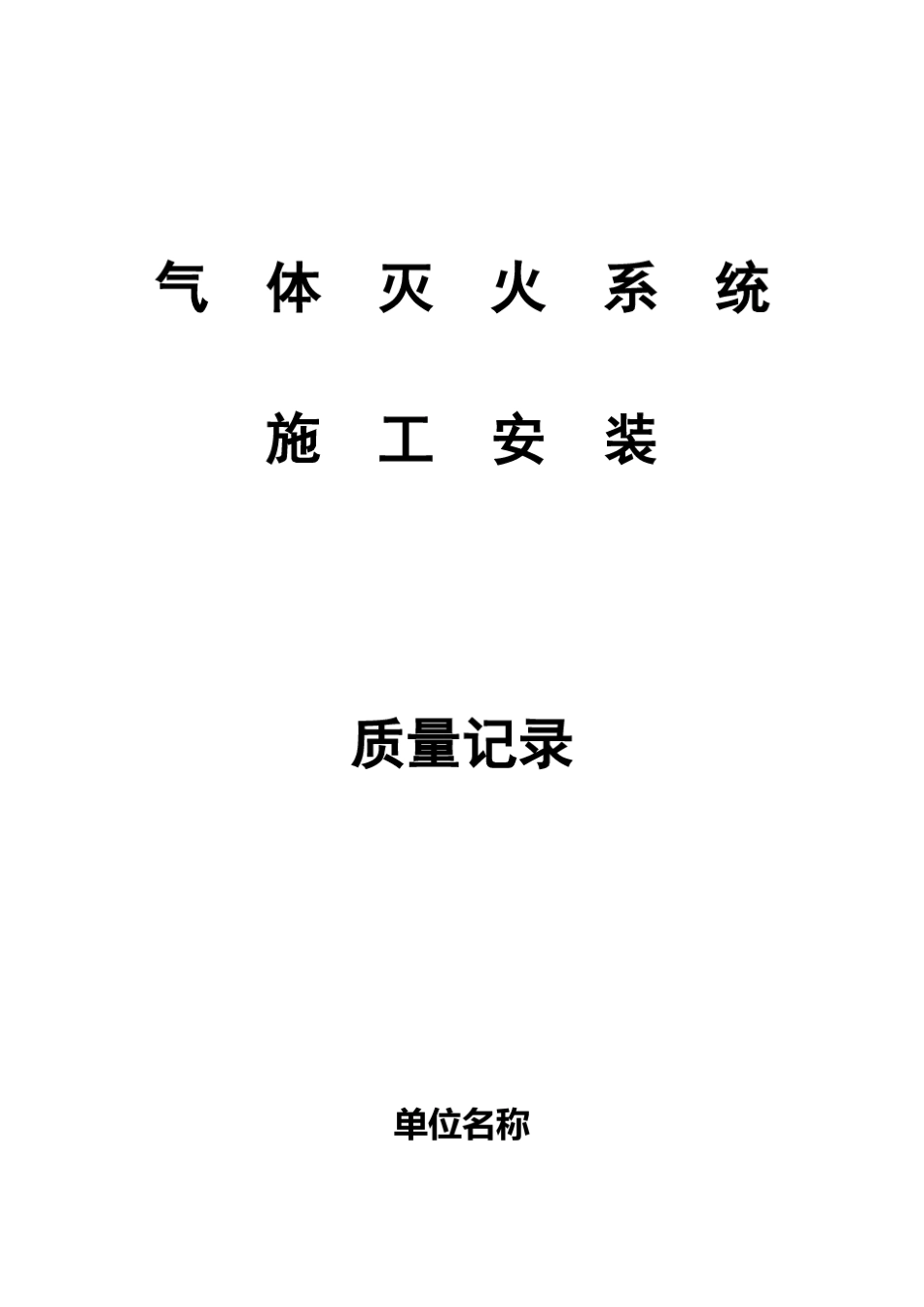 气 体 灭 火 系 统

施 工 安 装

质量记录

单位名称